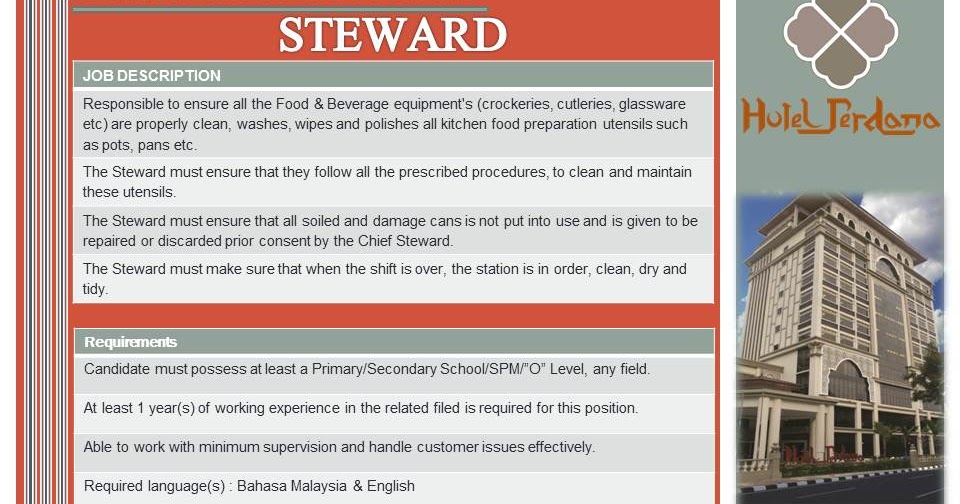 STEWARD

JOB DESCRIPTION

Responsible to ensure all the Food & Beverage equipment's (crockeries, cutleries, glassware etc) are properly clean, washes, wipes and polishes all kitchen food preparation utensils such as pots, pans etc.

The Steward must ensure that they follow all the prescribed procedures, to clean and maintain these utensils.

The Steward must ensure that all soiled and damage cans is not put into use and is given to be repaired or discarded prior consent by the Chief Steward.

The Steward must make sure that when the shift is over, the station is in order, clean, dry and tidy.

Requirements

Candidate must possess at least a Primary/Secondary School/SPM/"O" Level, any field.

At least 1 year(s) of working experience in the related filed is required for this position.

Able to work with minimum supervision and handle customer issues effectively.

Required language(s) : Bahasa Malaysia & English

Hotel Perdana